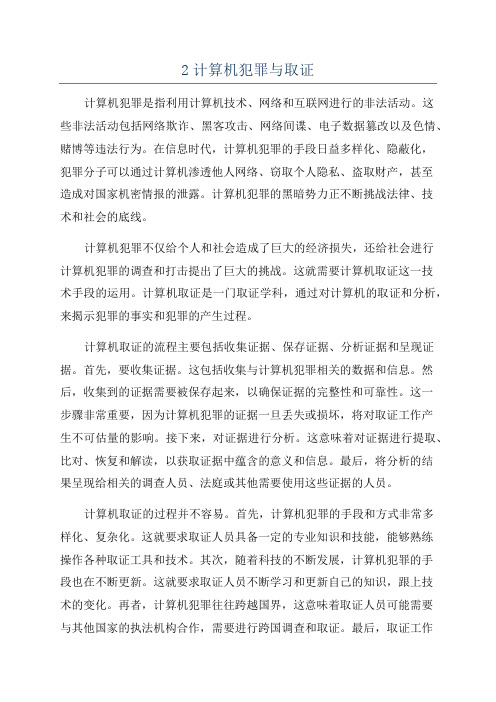 2 计算机犯罪与取证

计算机犯罪是指利用计算机技术、网络和互联网进行的非法活动。这些非法活动包括网络欺诈、黑客攻击、网络间谍、电子数据篡改以及色情、赌博等违法行为。在信息时代，计算机犯罪的手段日益多样化、隐蔽化，犯罪分子可以通过计算机渗透他人网络、窃取个人隐私、盗取财产，甚至造成对国家机密情报的泄露。计算机犯罪的黑暗势力正不断挑战法律、技术和社会的底线。

计算机犯罪不仅给个人和社会造成了巨大的经济损失，还给社会进行计算机犯罪的调查和打击提出了巨大的挑战。这就需要计算机取证这一技术手段的运用。计算机取证是一门取证学科，通过对计算机的取证和分析，来揭示犯罪的事实和犯罪的产生过程。

计算机取证的流程主要包括收集证据、保存证据、分析证据和呈现证据。首先，要收集证据。这包括收集与计算机犯罪相关的数据和信息。然后，收集到的证据需要被保存起来，以确保证据的完整性和可靠性。这一步骤非常重要，因为计算机犯罪的证据一旦丢失或损坏，将对取证工作产生不可估量的影响。接下来，对证据进行分析。这意味着对证据进行提取、比对、恢复和解读，以获取证据中蕴含的意义和信息。最后，将分析的结果呈现给相关的调查人员、法庭或其他需要使用这些证据的人员。

计算机取证的过程并不容易。首先，计算机犯罪的手段和方式非常多样化、复杂化。这就要求取证人员具备一定的专业知识和技能，能够熟练操作各种取证工具和技术。其次，随着科技的不断发展，计算机犯罪的手段也在不断更新。这就要求取证人员不断学习和更新自己的知识，跟上技术的变化。再者，计算机犯罪往往跨越国界，这意味着取证人员可能需要与其他国家的执法机构合作，需要进行跨国调查和取证。最后，取证工作